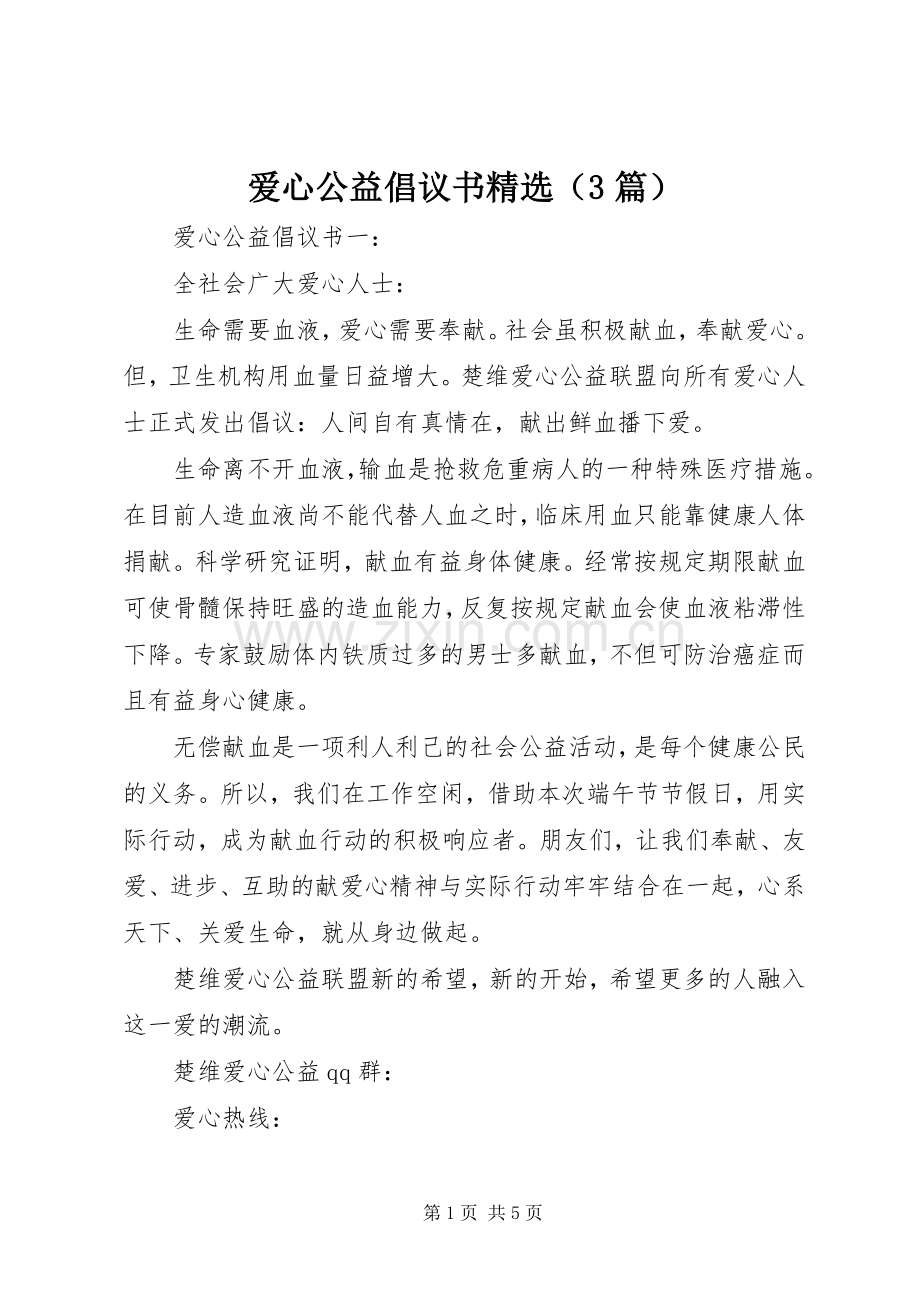 爱心公益倡议书精选（3篇）

爱心公益倡议书一：

全社会广大爱心人士：

生命需要血液，爱心需要奉献。社会虽积极献血，奉献爱心。但，卫生机构用血量日益增大。楚维爱心公益联盟向所有爱心人士正式发出倡议：人间自有真情在，献出鲜血播下爱。

生命离不开血液，输血是抢救危重病人的一种特殊医疗措施。在目前人造血液尚不能代替人血之时，临床用血只能靠健康人体捐献。科学研究证明，献血有益身体健康。经常按规定期限献血可使骨髓保持旺盛的造血能力，反复按规定献血会使血液粘滞性下降。专家鼓励体内铁质过多的男士多献血，不但可防治癌症而且有益身心健康。

无偿献血是一项利人利已的社会公益活动，是每个健康公民的义务。所以，我们在工作空闲，借助本次端午节节假日，用实际行动，成为献血行动的积极响应者。朋友们，让我们奉献、友爱、进步、互助的献爱心精神与实际行动牢牢结合在一起，心系天下、关爱生命，就从身边做起。

楚维爱心公益联盟新的希望，新的开始，希望更多的人融入这一爱的潮流。

楚维爱心公益qq群：

爱心热线：

www.zixin.com.cn

第1页 共5页